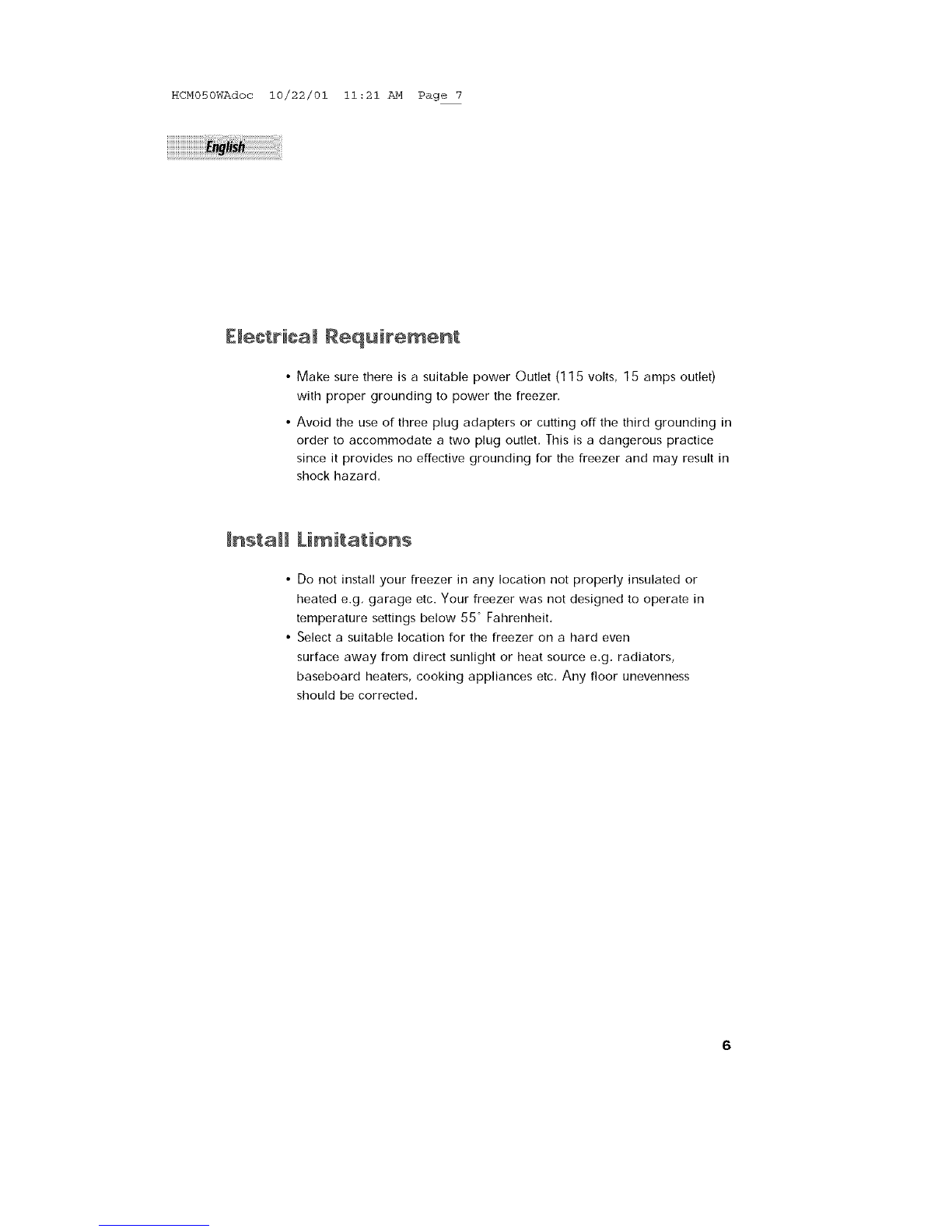 HCM050WAdoc 10/22/01 11:21 AM Page 7

English

Electrical Requirement

• Make sure there is a suitable power Outlet (115 volts, 15 amps outlet) with proper grounding to power the freezer.

• Avoid the use of three plug adapters or cutting off the third grounding in order to accommodate a two plug outlet. This is a dangerous practice since it provides no effective grounding for the freezer and may result in shock hazard.

Install Limitations

• Do not install your freezer in any location not properly insulated or heated e.g. garage etc. Your freezer was not designed to operate in temperature settings below 55° Fahrenheit.

• Select a suitable location for the freezer on a hard even surface away from direct sunlight or heat source e.g. radiators, baseboard heaters, cooking appliances etc. Any floor unevenness should be corrected.

6